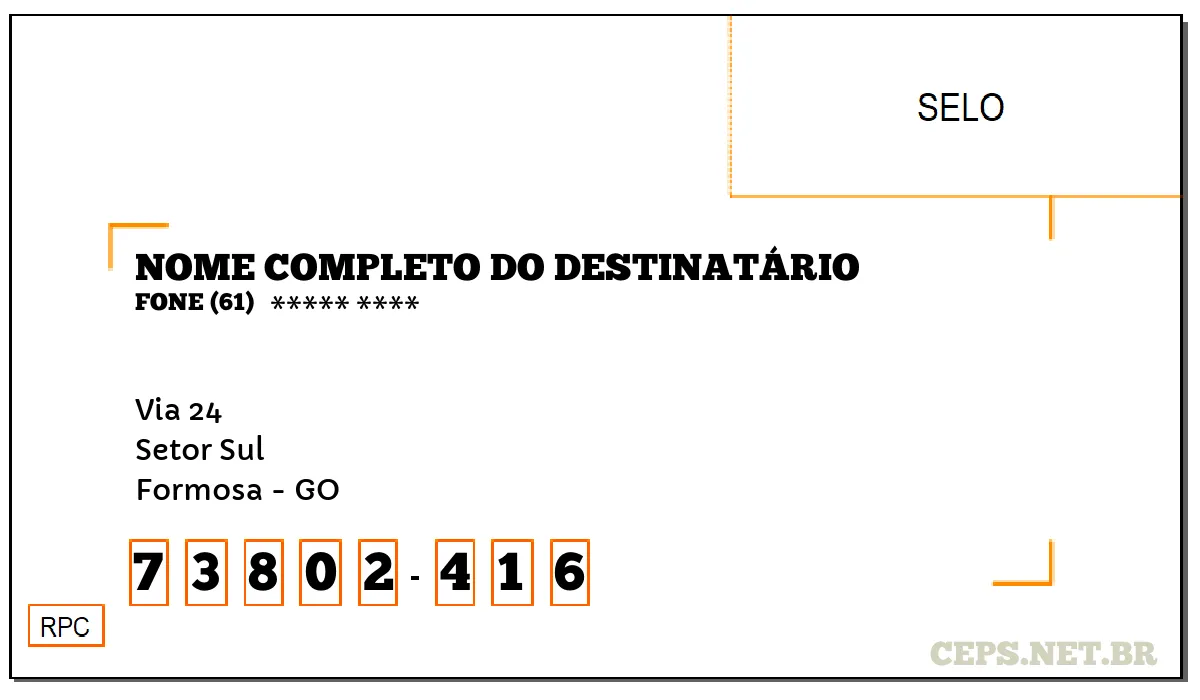 SELO

NOME COMPLETO DO DESTINATÁRIO
FONE (61) ***** ****

Via 24
Setor Sul
Formosa - GO

7 3 8 0 2 - 4 1 6

RPC

CEPS.NET.BR